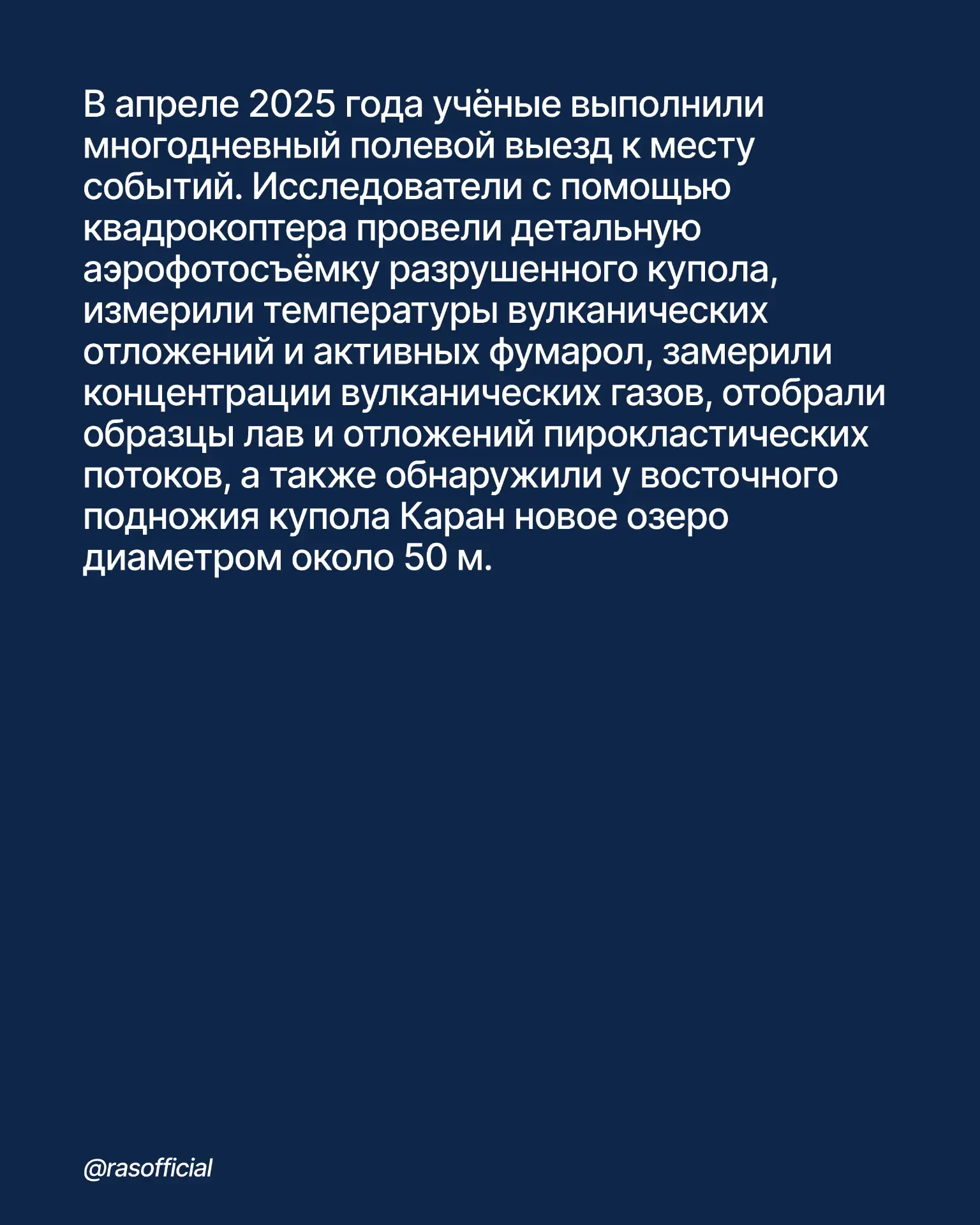 В апреле 2025 года учёные выполнили многодневный полевой выезд к месту событий. Исследователи с помощью квадрокоптера провели детальную аэрофотосъёмку разрушенного купола, измерили температуры вулканических отложений и активных фумарол, замерили концентрации вулканических газов, отобрали образцы лав и отложений пирокластических потоков, а также обнаружили у восточного подножия купола Каран новое озеро диаметром около 50 м.

@rasofficial